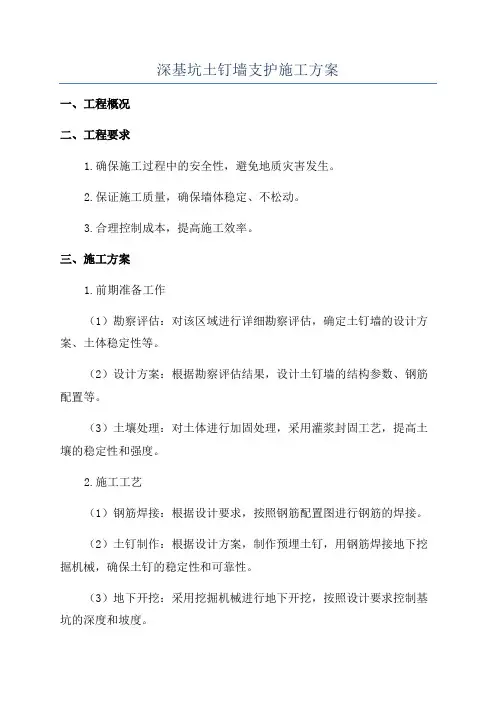 深基坑土钉墙支护施工方案

一、工程概况

二、工程要求

1.确保施工过程中的安全性，避免地质灾害发生。

2.保证施工质量，确保墙体稳定、不松动。

3.合理控制成本，提高施工效率。

三、施工方案

1.前期准备工作

（1）勘察评估：对该区域进行详细勘察评估，确定土钉墙的设计方案、土体稳定性等。

（2）设计方案：根据勘察评估结果，设计土钉墙的结构参数、钢筋配置等。

（3）土壤处理：对土体进行加固处理，采用灌浆封固工艺，提高土壤的稳定性和强度。

2.施工工艺

（1）钢筋焊接：根据设计要求，按照钢筋配置图进行钢筋的焊接。

（2）土钉制作：根据设计方案，制作预埋土钉，用钢筋焊接地下挖掘机械，确保土钉的稳定性和可靠性。

（3）地下开挖：采用挖掘机械进行地下开挖，按照设计要求控制基坑的深度和坡度。